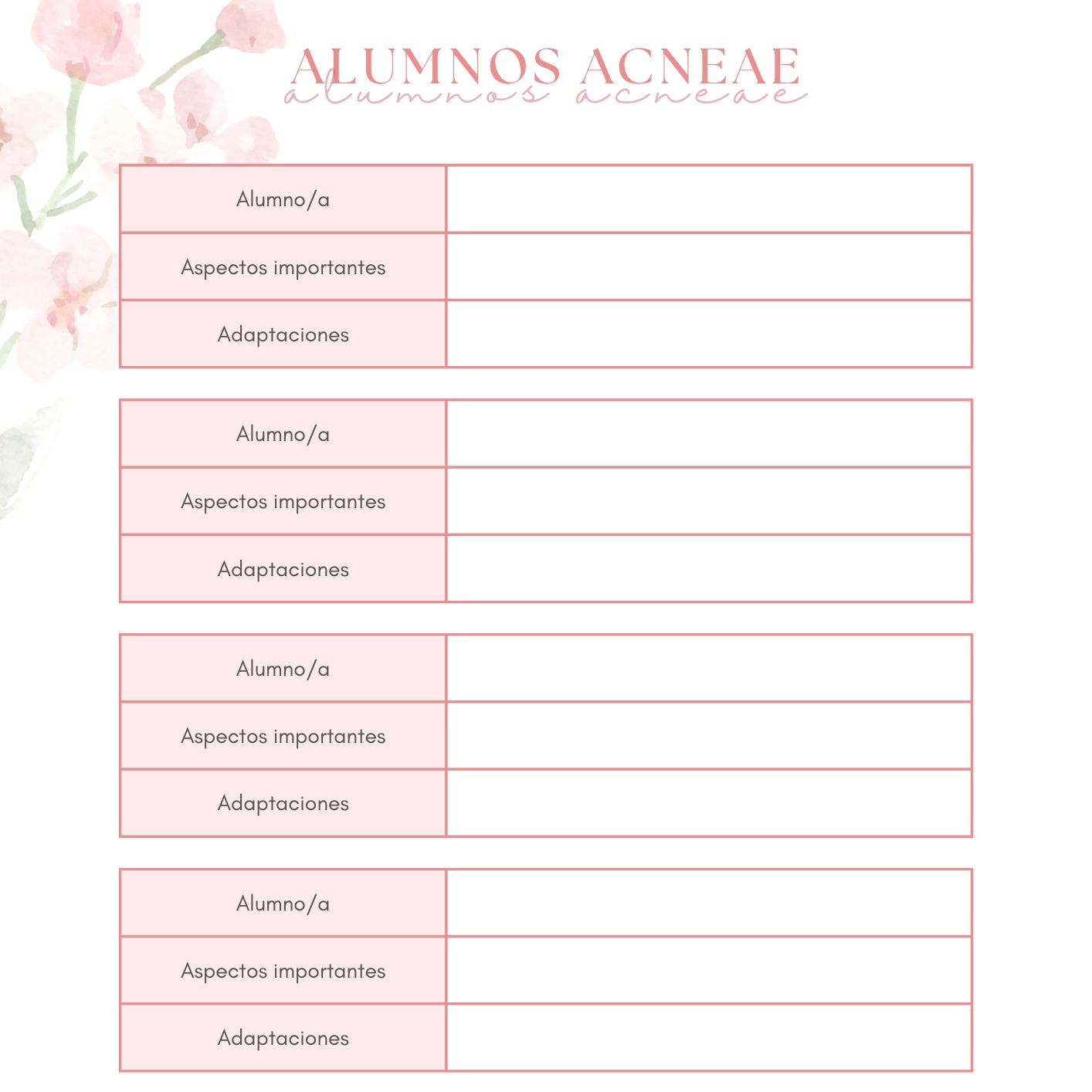 ALUMNOS ACNEAE
alumnos acneae

| Alumno/a | |
|---|---|
| Aspectos importantes | |
| Adaptaciones | |

| Alumno/a | |
|---|---|
| Aspectos importantes | |
| Adaptaciones | |

| Alumno/a | |
|---|---|
| Aspectos importantes | |
| Adaptaciones | |

| Alumno/a | |
|---|---|
| Aspectos importantes | |
| Adaptaciones | |